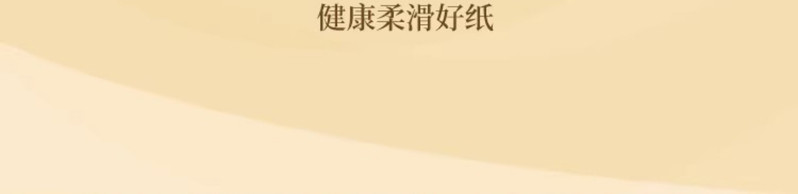 健康柔滑好纸